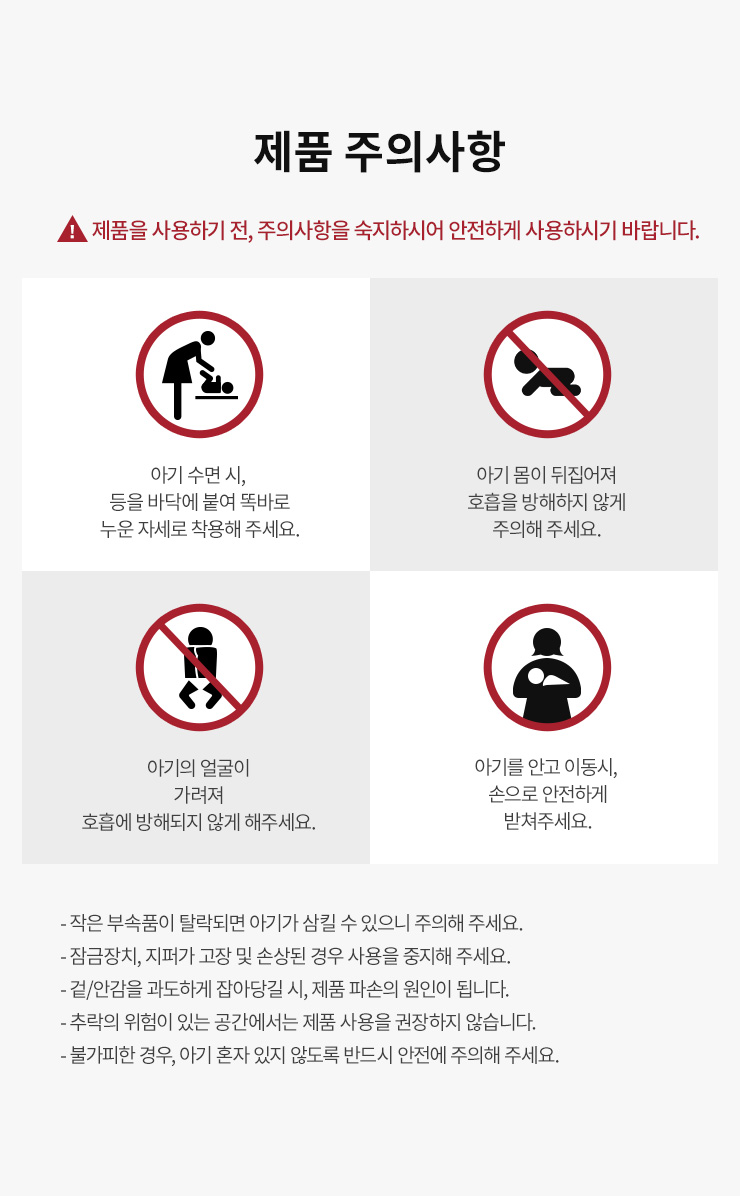 제품 주의사항

제품을 사용하기 전, 주의사항을 숙지하시어 안전하게 사용하시기 바랍니다.

아기 수면 시,
등을 바닥에 붙여 똑바로
누운 자세로 착용해 주세요.

아기 몸이 뒤집어져
호흡을 방해하지 않게
주의해 주세요.

아기의 얼굴이
가려져
호흡에 방해되지 않게 해주세요.

아기를 안고 이동시,
손으로 안전하게
받쳐주세요.

- 작은 부속품이 탈락되면 아기가 삼킬 수 있으니 주의해 주세요.
- 잠금장치, 지퍼가 고장 및 손상된 경우 사용을 중지해 주세요.
- 겉/안감을 과도하게 잡아당길 시, 제품 파손의 원인이 됩니다.
- 추락의 위험이 있는 공간에서는 제품 사용을 권장하지 않습니다.
- 불가피한 경우, 아기 혼자 있지 않도록 반드시 안전에 주의해 주세요.